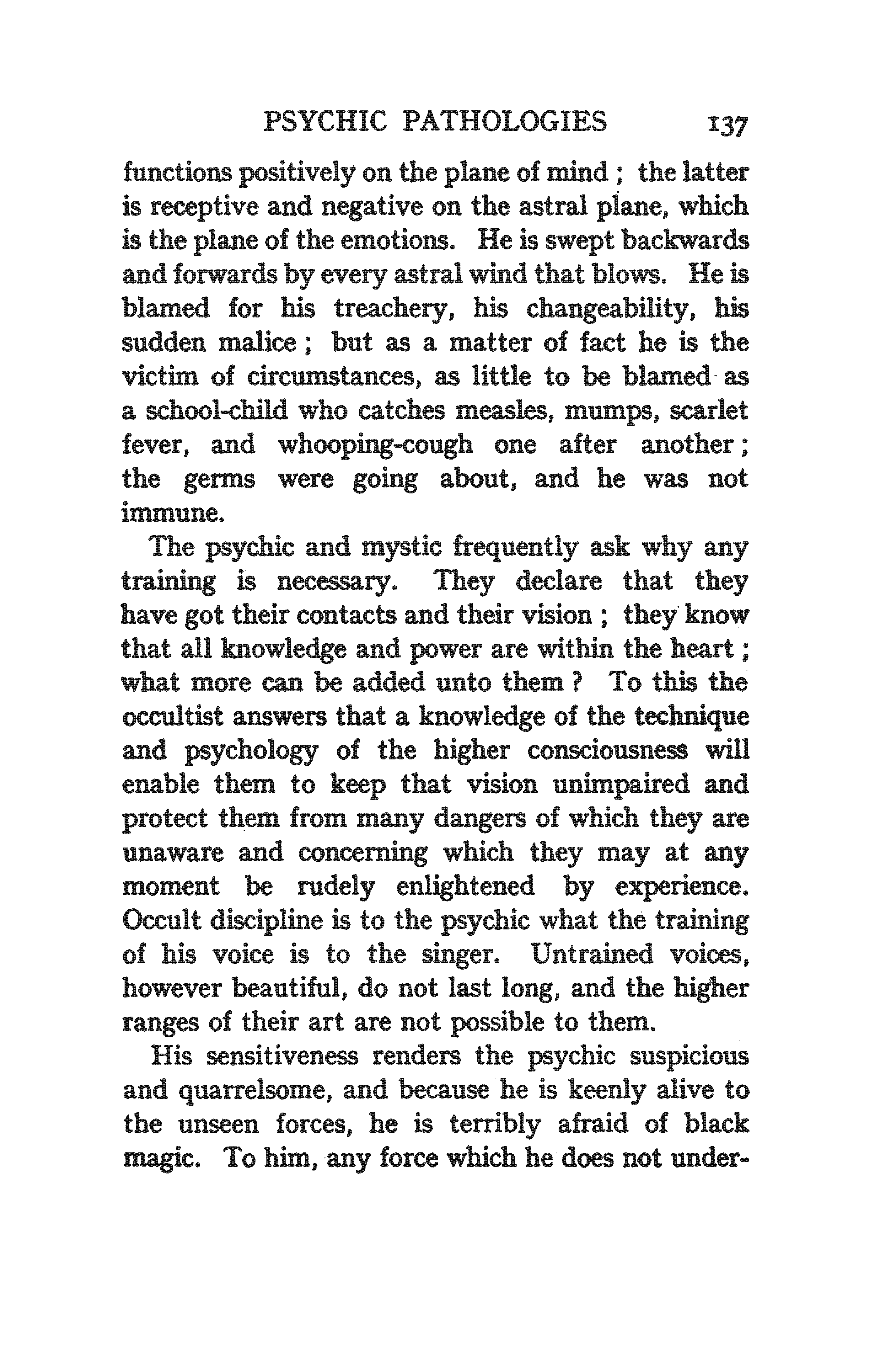 PSYCHIC PATHOLOGIES 137

functions positively on the plane of mind ; the latter is receptive and negative on the astral plane, which is the plane of the emotions. He is swept backwards and forwards by every astral wind that blows. He is blamed for his treachery, his changeability, his sudden malice ; but as a matter of fact he is the victim of circumstances, as little to be blamed as a school-child who catches measles, mumps, scarlet fever, and whooping-cough one after another ; the germs were going about, and he was not immune.

The psychic and mystic frequently ask why any training is necessary. They declare that they have got their contacts and their vision ; they know that all knowledge and power are within the heart ; what more can be added unto them ? To this the occultist answers that a knowledge of the technique and psychology of the higher consciousness will enable them to keep that vision unimpaired and protect them from many dangers of which they are unaware and concerning which they may at any moment be rudely enlightened by experience. Occult discipline is to the psychic what the training of his voice is to the singer. Untrained voices, however beautiful, do not last long, and the higher ranges of their art are not possible to them.

His sensitiveness renders the psychic suspicious and quarrelsome, and because he is keenly alive to the unseen forces, he is terribly afraid of black magic. To him, any force which he does not under-